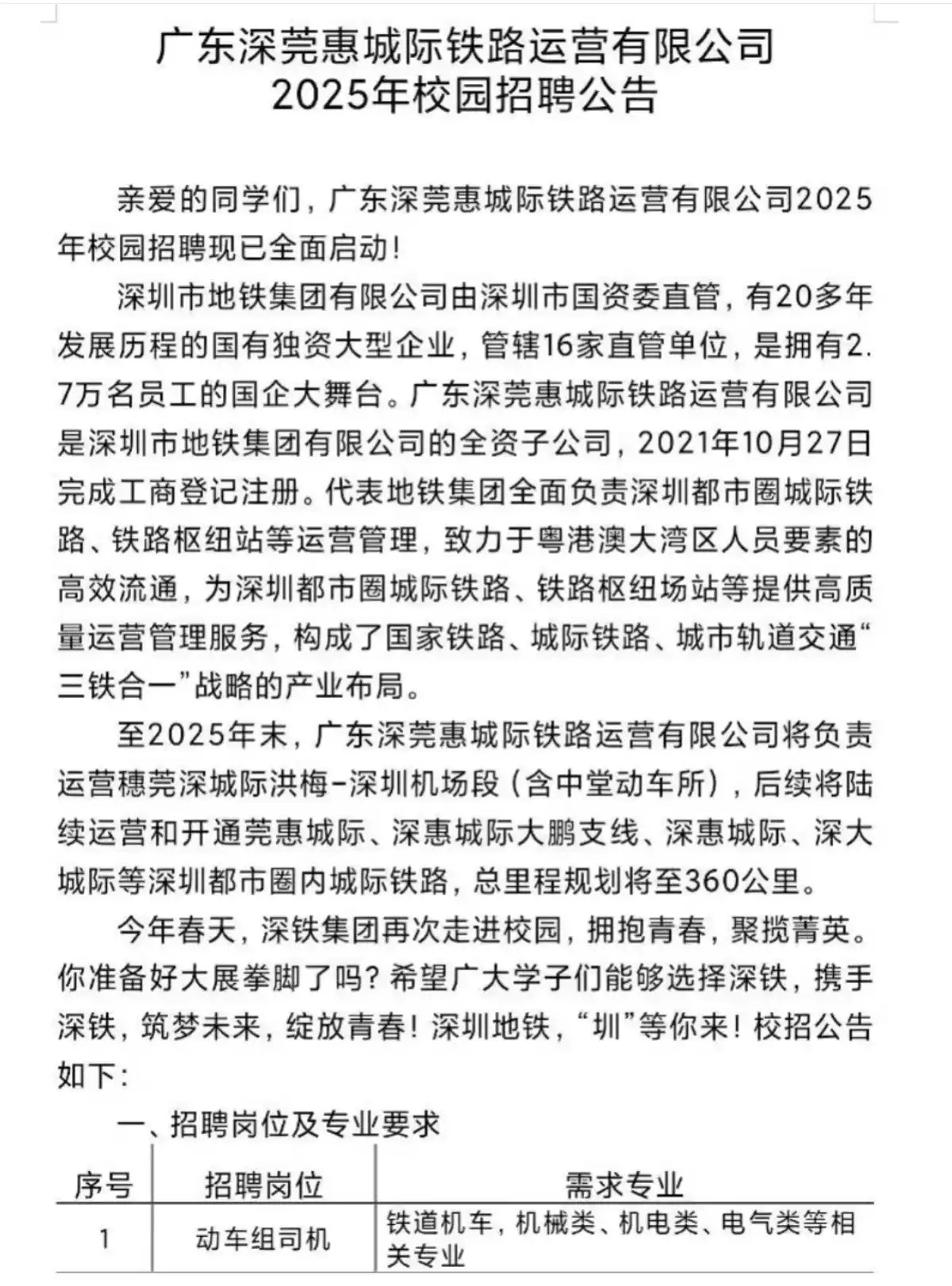 广东深莞惠城际铁路运营有限公司
2025年校园招聘公告

亲爱的同学们，广东深莞惠城际铁路运营有限公司2025年校园招聘现已全面启动！

深圳市地铁集团有限公司由深圳市国资委直管，有20多年发展历程的国有独资大型企业，管辖16家直管单位，是拥有2.7万名员工的国企大舞台。广东深莞惠城际铁路运营有限公司是深圳市地铁集团有限公司的全资子公司，2021年10月27日完成工商登记注册。代表地铁集团全面负责深圳都市圈城际铁路、铁路枢纽站等运营管理，致力于粤港澳大湾区人员要素的高效流通，为深圳都市圈城际铁路、铁路枢纽场站等提供高质量运营管理服务，构成了国家铁路、城际铁路、城市轨道交通“三铁合一”战略的产业布局。

至2025年末，广东深莞惠城际铁路运营有限公司将负责运营穗莞深城际洪梅-深圳机场段（含中堂动车所），后续将陆续运营和开通莞惠城际、深惠城际大鹏支线、深惠城际、深大城际等深圳都市圈内城际铁路，总里程规划将至360公里。

今年春天，深铁集团再次走进校园，拥抱青春，聚揽菁英。你准备好大展拳脚了吗？希望广大学子们能够选择深铁，携手深铁，筑梦未来，绽放青春！深圳地铁，“圳”等你来！校招公告如下：

一、招聘岗位及专业要求

| 序号 | 招聘岗位 | 需求专业 |
|---|---|---|
| 1 | 动车组司机 | 铁道机车，机械类、机电类、电气类等相关专业 |